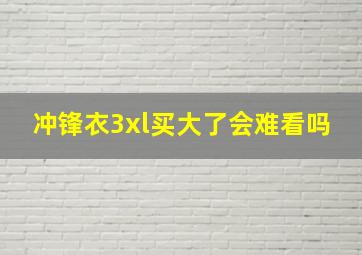 冲锋衣3xl买大了会难看吗